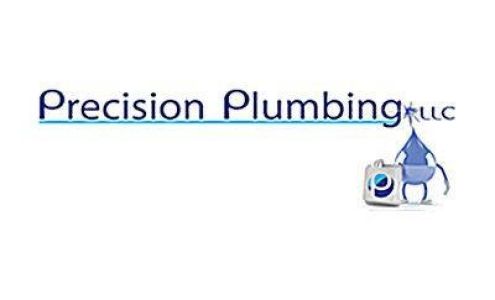 Precision Plumbing LLC

P